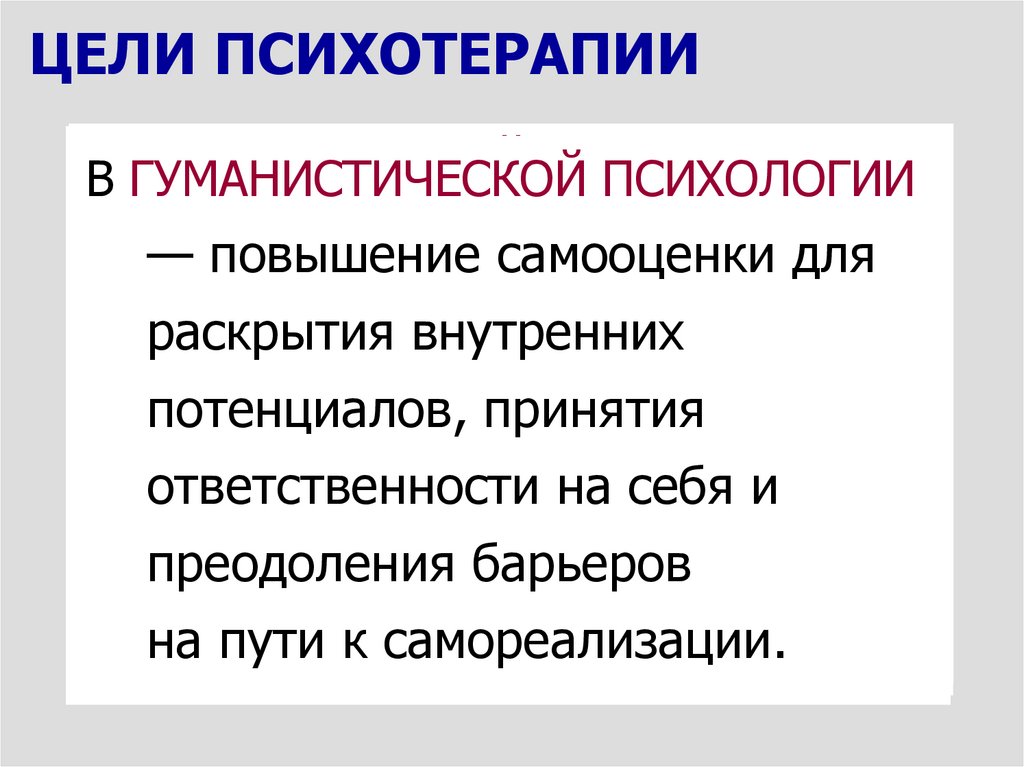 ЦЕЛИ ПСИХОТЕРАПИИ

В ГУМАНИСТИЧЕСКОЙ ПСИХОЛОГИИ — повышение самооценки для раскрытия внутренних потенциалов, принятия ответственности на себя и преодоления барьеров на пути к самореализации.